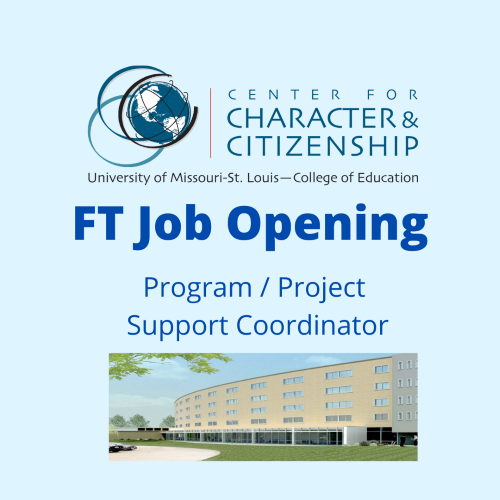 CENTER FOR
CHARACTER &
CITIZENSHIP
University of Missouri-St. Louis—College of Education

FT Job Opening

Program / Project
Support Coordinator